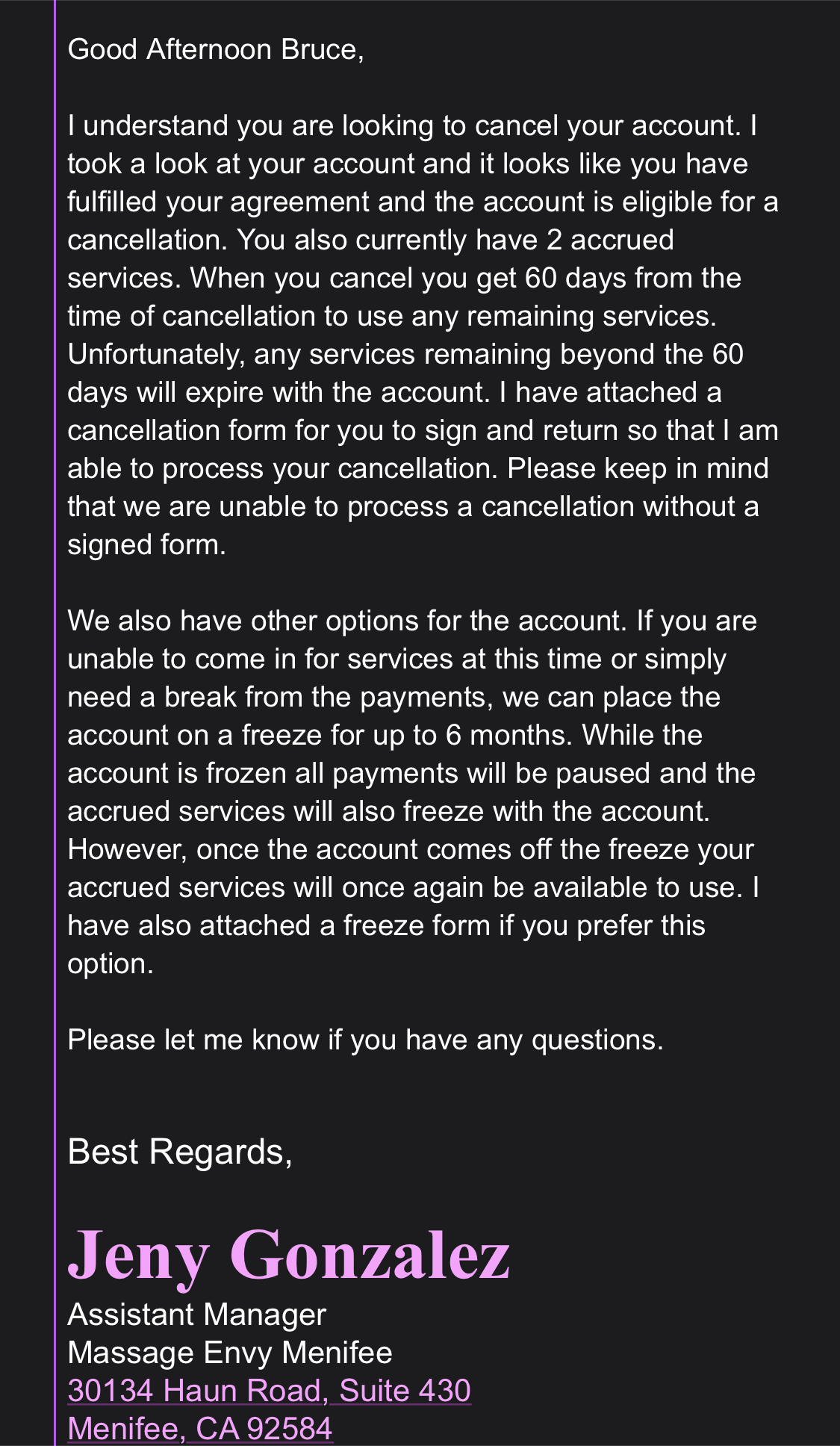 Good Afternoon Bruce,

I understand you are looking to cancel your account. I took a look at your account and it looks like you have fulfilled your agreement and the account is eligible for a cancellation. You also currently have 2 accrued services. When you cancel you get 60 days from the time of cancellation to use any remaining services. Unfortunately, any services remaining beyond the 60 days will expire with the account. I have attached a cancellation form for you to sign and return so that I am able to process your cancellation. Please keep in mind that we are unable to process a cancellation without a signed form.

We also have other options for the account. If you are unable to come in for services at this time or simply need a break from the payments, we can place the account on a freeze for up to 6 months. While the account is frozen all payments will be paused and the accrued services will also freeze with the account. However, once the account comes off the freeze your accrued services will once again be available to use. I have also attached a freeze form if you prefer this option.

Please let me know if you have any questions.

Best Regards,

Jeny Gonzalez
Assistant Manager
Massage Envy Menifee
30134 Haun Road, Suite 430
Menifee, CA 92584